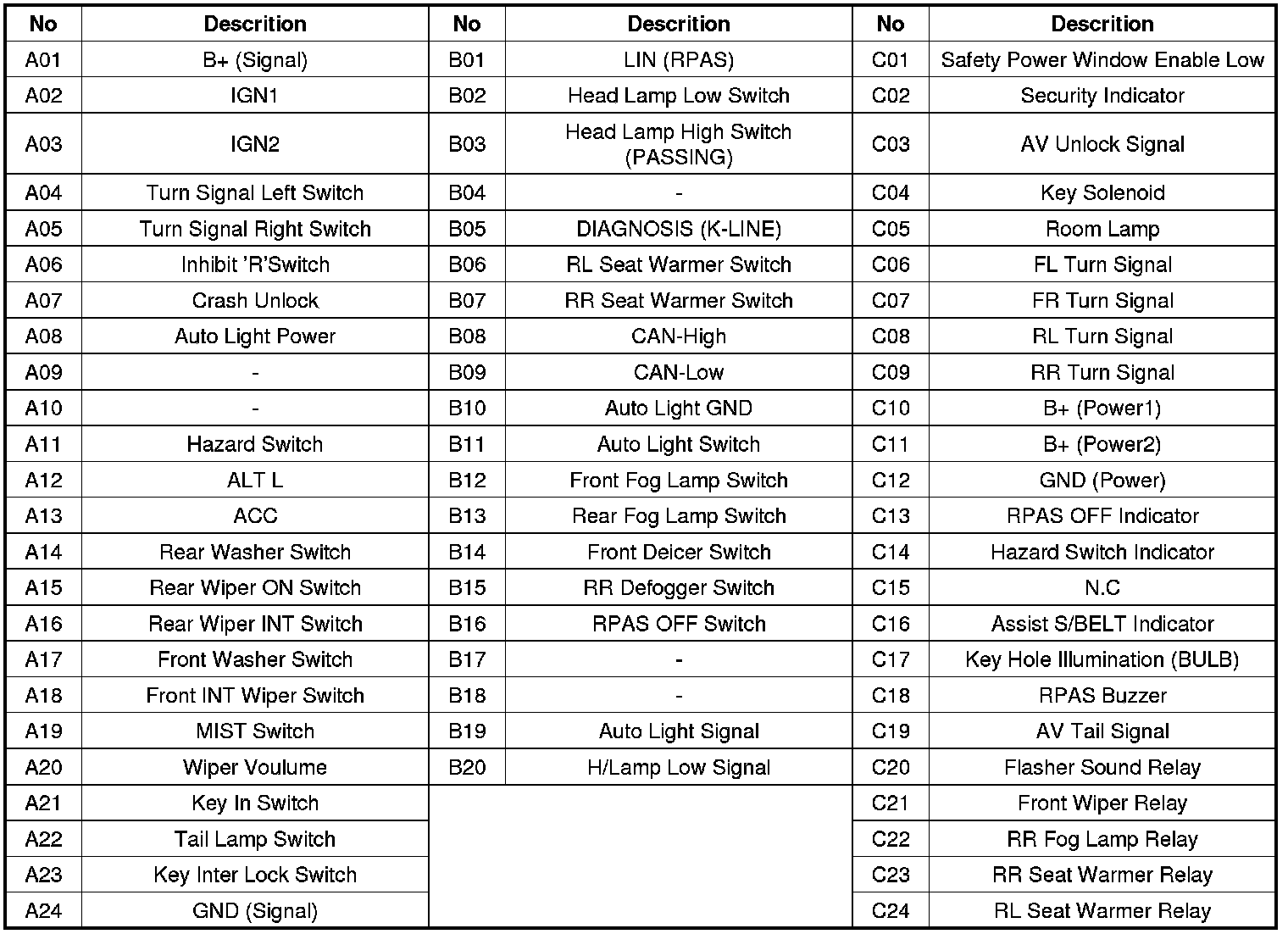 | No | Descrition | No | Descrition | No | Descrition |
|---|---|---|---|---|---|
| A01 | B+ (Signal) | B01 | LIN (RPAS) | C01 | Safety Power Window Enable Low |
| A02 | IGN1 | B02 | Head Lamp Low Switch | C02 | Security Indicator |
| A03 | IGN2 | B03 | Head Lamp High Switch (PASSING) | C03 | AV Unlock Signal |
| A04 | Turn Signal Left Switch | B04 | - | C04 | Key Solenoid |
| A05 | Turn Signal Right Switch | B05 | DIAGNOSIS (K-LINE) | C05 | Room Lamp |
| A06 | Inhibit 'R'Switch | B06 | RL Seat Warmer Switch | C06 | FL Turn Signal |
| A07 | Crash Unlock | B07 | RR Seat Warmer Switch | C07 | FR Turn Signal |
| A08 | Auto Light Power | B08 | CAN-High | C08 | RL Turn Signal |
| A09 | - | B09 | CAN-Low | C09 | RR Turn Signal |
| A10 | - | B10 | Auto Light GND | C10 | B+ (Power1) |
| A11 | Hazard Switch | B11 | Auto Light Switch | C11 | B+ (Power2) |
| A12 | ALT L | B12 | Front Fog Lamp Switch | C12 | GND (Power) |
| A13 | ACC | B13 | Rear Fog Lamp Switch | C13 | RPAS OFF Indicator |
| A14 | Rear Washer Switch | B14 | Front Deicer Switch | C14 | Hazard Switch Indicator |
| A15 | Rear Wiper ON Switch | B15 | RR Defogger Switch | C15 | N.C |
| A16 | Rear Wiper INT Switch | B16 | RPAS OFF Switch | C16 | Assist S/BELT Indicator |
| A17 | Front Washer Switch | B17 | - | C17 | Key Hole Illumination (BULB) |
| A18 | Front INT Wiper Switch | B18 | - | C18 | RPAS Buzzer |
| A19 | MIST Switch | B19 | Auto Light Signal | C19 | AV Tail Signal |
| A20 | Wiper Voulume | B20 | H/Lamp Low Signal | C20 | Flasher Sound Relay |
| A21 | Key In Switch | | | C21 | Front Wiper Relay |
| A22 | Tail Lamp Switch | | | C22 | RR Fog Lamp Relay |
| A23 | Key Inter Lock Switch | | | C23 | RR Seat Warmer Relay |
| A24 | GND (Signal) | | | C24 | RL Seat Warmer Relay |